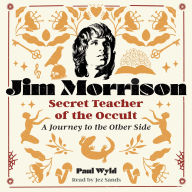 Jim Morrison
Secret Teacher of the Occult
A Journey to the Other Side

Paul Wyld
Read by Jez Sands